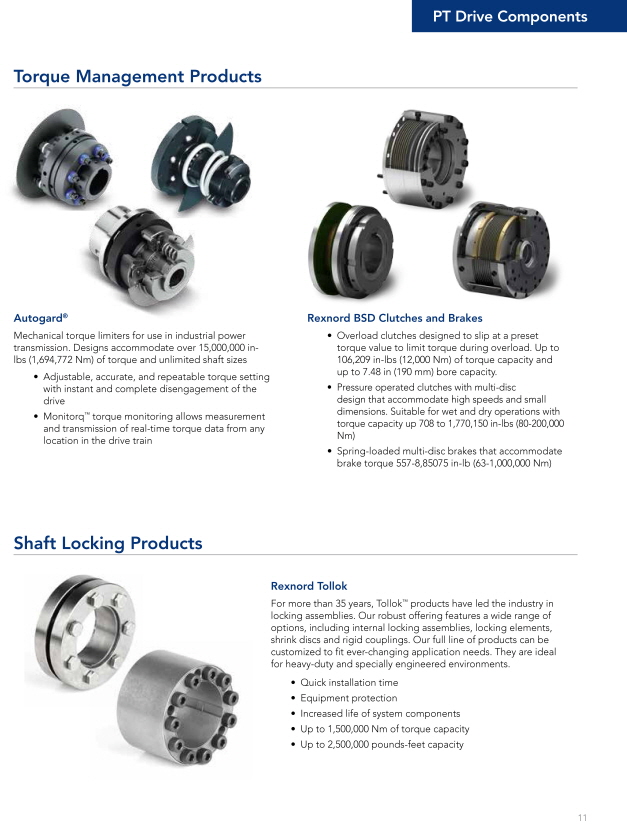 PT Drive Components

Torque Management Products

Autogard®

Mechanical torque limiters for use in industrial power transmission. Designs accommodate over 15,000,000 in-lbs (1,694,772 Nm) of torque and unlimited shaft sizes

• Adjustable, accurate, and repeatable torque setting with instant and complete disengagement of the drive
• Monitorq™ torque monitoring allows measurement and transmission of real-time torque data from any location in the drive train

Rexnord BSD Clutches and Brakes

• Overload clutches designed to slip at a preset torque value to limit torque during overload. Up to 106,209 in-lbs (12,000 Nm) of torque capacity and up to 7.48 in (190 mm) bore capacity.
• Pressure operated clutches with multi-disc design that accommodate high speeds and small dimensions. Suitable for wet and dry operations with torque capacity up 708 to 1,770,150 in-lbs (80-200,000 Nm)
• Spring-loaded multi-disc brakes that accommodate brake torque 557-8,85075 in-lb (63-1,000,000 Nm)

Shaft Locking Products

Rexnord Tollok

For more than 35 years, Tollok™ products have led the industry in locking assemblies. Our robust offering features a wide range of options, including internal locking assemblies, locking elements, shrink discs and rigid couplings. Our full line of products can be customized to fit ever-changing application needs. They are ideal for heavy-duty and specially engineered environments.

• Quick installation time
• Equipment protection
• Increased life of system components
• Up to 1,500,000 Nm of torque capacity
• Up to 2,500,000 pounds-feet capacity

11